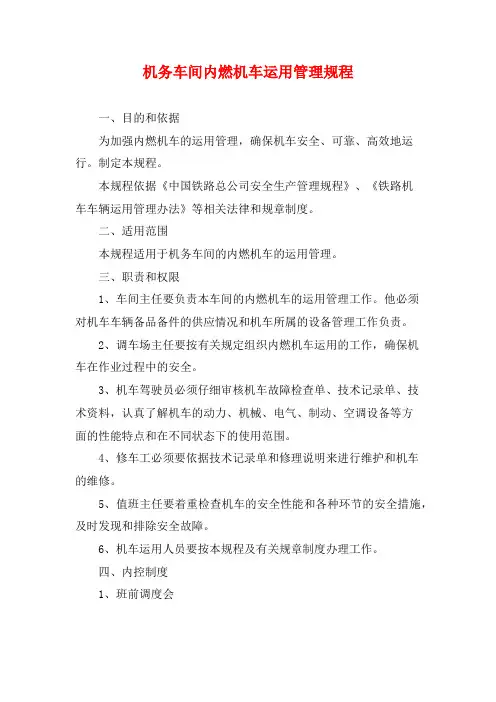 机务车间内燃机车运用管理规程

一、目的和依据

为加强内燃机车的运用管理，确保机车安全、可靠、高效地运行。制定本规程。

本规程依据《中国铁路总公司安全生产管理规程》、《铁路机车车辆运用管理办法》等相关法律和规章制度。

二、适用范围

本规程适用于机务车间的内燃机车的运用管理。

三、职责和权限

1、车间主任要负责本车间的内燃机车的运用管理工作。他必须对机车车辆备品备件的供应情况和机车所属的设备管理工作负责。

2、调车场主任要按有关规定组织内燃机车运用的工作，确保机车在作业过程中的安全。

3、机车驾驶员必须仔细审核机车故障检查单、技术记录单、技术资料，认真了解机车的动力、机械、电气、制动、空调设备等方面的性能特点和在不同状态下的使用范围。

4、修车工必须要依据技术记录单和修理说明来进行维护和机车的维修。

5、值班主任要着重检查机车的安全性能和各种环节的安全措施，及时发现和排除安全故障。

6、机车运用人员要按本规程及有关规章制度办理工作。

四、内控制度

1、班前调度会